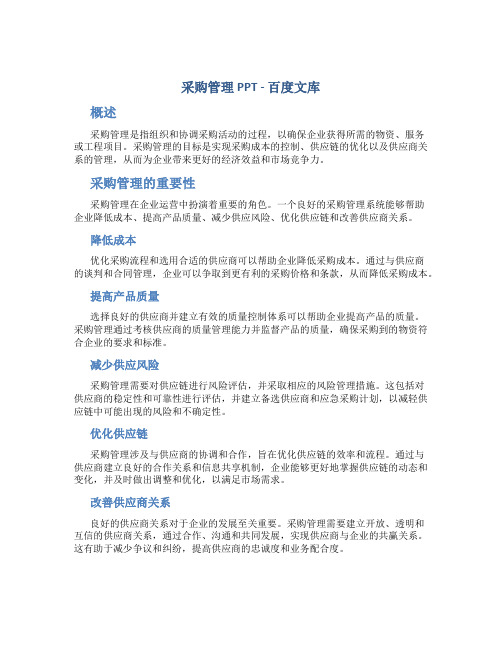 采购管理 PPT - 百度文库

概述

采购管理是指组织和协调采购活动的过程，以确保企业获得所需的物资、服务或工程项目。采购管理的目标是实现采购成本的控制、供应链的优化以及供应商关系的管理，从而为企业带来更好的经济效益和市场竞争力。

采购管理的重要性

采购管理在企业运营中扮演着重要的角色。一个良好的采购管理系统能够帮助企业降低成本、提高产品质量、减少供应风险、优化供应链和改善供应商关系。

降低成本

优化采购流程和选用合适的供应商可以帮助企业降低采购成本。通过与供应商的谈判和合同管理，企业可以争取到更有利的采购价格和条款，从而降低采购成本。

提高产品质量

选择良好的供应商并建立有效的质量控制体系可以帮助企业提高产品的质量。采购管理通过考核供应商的质量管理能力并监督产品的质量，确保采购到的物资符合企业的要求和标准。

减少供应风险

采购管理需要对供应链进行风险评估，并采取相应的风险管理措施。这包括对供应商的稳定性和可靠性进行评估，并建立备选供应商和应急采购计划，以减轻供应链中可能出现的风险和不确定性。

优化供应链

采购管理涉及与供应商的协调和合作，旨在优化供应链的效率和流程。通过与供应商建立良好的合作关系和信息共享机制，企业能够更好地掌握供应链的动态和变化，并及时做出调整和优化，以满足市场需求。

改善供应商关系

良好的供应商关系对于企业的发展至关重要。采购管理需要建立开放、透明和互信的供应商关系，通过合作、沟通和共同发展，实现供应商与企业的共赢关系。这有助于减少争议和纠纷，提高供应商的忠诚度和业务配合度。